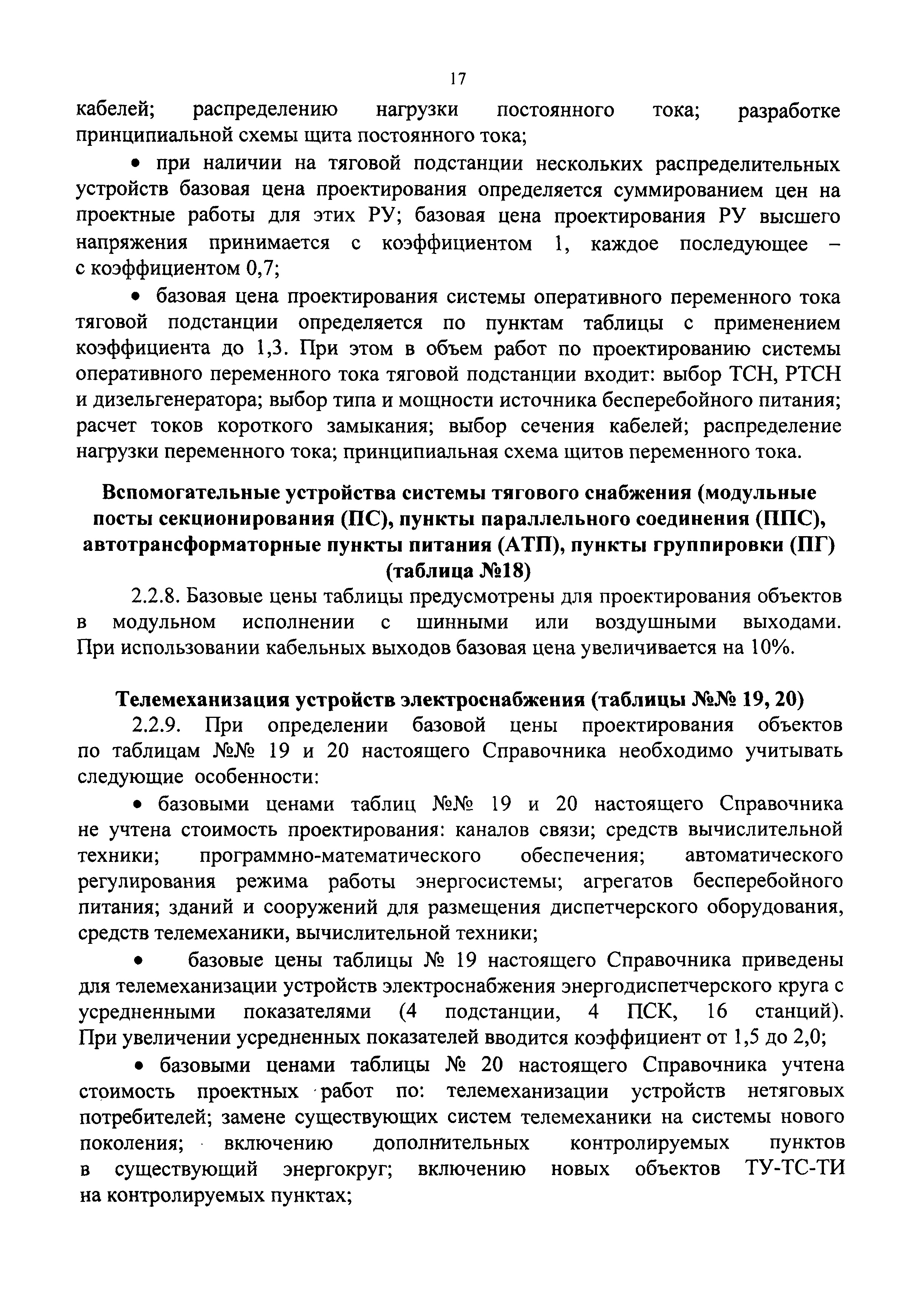 17

кабелей; распределению нагрузки постоянного тока; разработке принципиальной схемы щита постоянного тока;

• при наличии на тяговой подстанции нескольких распределительных устройств базовая цена проектирования определяется суммированием цен на проектные работы для этих РУ; базовая цена проектирования РУ высшего напряжения принимается с коэффициентом 1, каждое последующее – с коэффициентом 0,7;

• базовая цена проектирования системы оперативного переменного тока тяговой подстанции определяется по пунктам таблицы с применением коэффициента до 1,3. При этом в объем работ по проектированию системы оперативного переменного тока тяговой подстанции входит: выбор ТСН, РТСН и дизельгенератора; выбор типа и мощности источника бесперебойного питания; расчет токов короткого замыкания; выбор сечения кабелей; распределение нагрузки переменного тока; принципиальная схема щитов переменного тока.

Вспомогательные устройства системы тягового снабжения (модульные посты секционирования (ПС), пункты параллельного соединения (ППС), автотрансформаторные пункты питания (АТП), пункты группировки (ПГ) (таблица №18)

2.2.8. Базовые цены таблицы предусмотрены для проектирования объектов в модульном исполнении с шинными или воздушными выходами. При использовании кабельных выходов базовая цена увеличивается на 10%.

Телемеханизация устройств электроснабжения (таблицы №№ 19, 20)

2.2.9. При определении базовой цены проектирования объектов по таблицам №№ 19 и 20 настоящего Справочника необходимо учитывать следующие особенности:

• базовыми ценами таблиц №№ 19 и 20 настоящего Справочника не учтена стоимость проектирования: каналов связи; средств вычислительной техники; программно-математического обеспечения; автоматического регулирования режима работы энергосистемы; агрегатов бесперебойного питания; зданий и сооружений для размещения диспетчерского оборудования, средств телемеханики, вычислительной техники;

• базовые цены таблицы № 19 настоящего Справочника приведены для телемеханизации устройств электроснабжения энергодиспетчерского круга с усредненными показателями (4 подстанции, 4 ПСК, 16 станций). При увеличении усредненных показателей вводится коэффициент от 1,5 до 2,0;

• базовыми ценами таблицы № 20 настоящего Справочника учтена стоимость проектных работ по: телемеханизации устройств нетяговых потребителей; замене существующих систем телемеханики на системы нового поколения; включению дополнительных контролируемых пунктов в существующий энергокруг; включению новых объектов ТУ-ТС-ТИ на контролируемых пунктах;